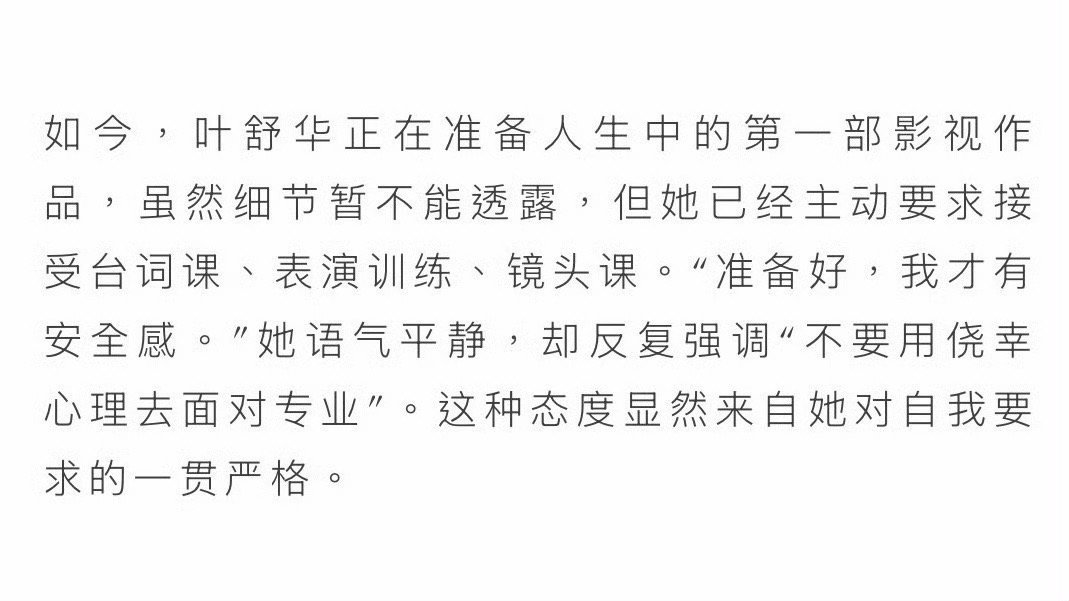 如今，叶舒华正在准备人生中的第一部影视作品，虽然细节暂不能透露，但她已经主动要求接受台词课、表演训练、镜头课。“准备好，我才有安全感。”她语气平静，却反复强调“不要用侥幸心理去面对专业”。这种态度显然来自她对自我要求的一贯严格。